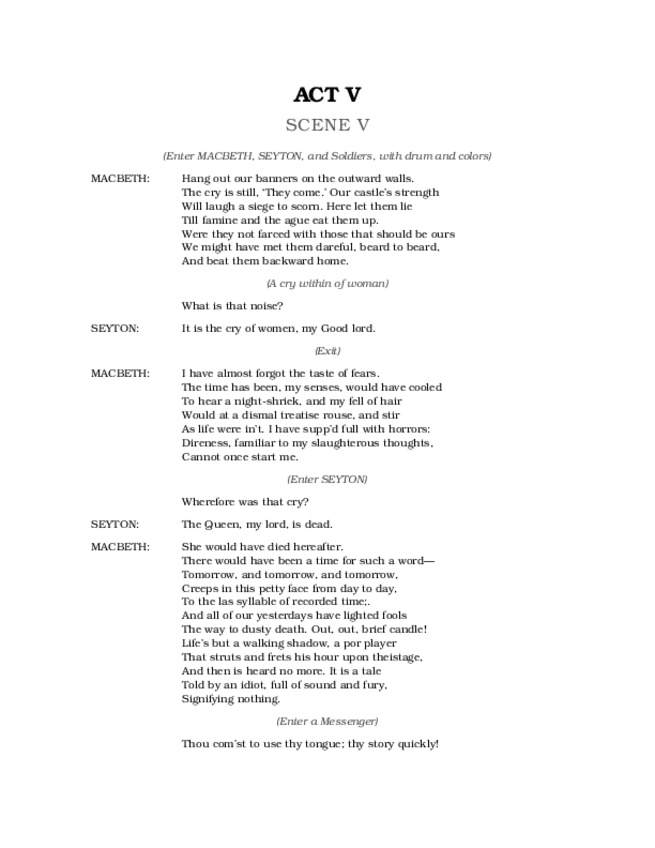 ACT V

SCENE V

(Enter MACBETH, SEYTON, and Soldiers, with drum and colors)

MACBETH: Hang out our banners on the outward walls.
The cry is still, 'They come.' Our castle's strength
Will laugh a siege to scorn. Here let them lie
Till famine and the ague eat them up.
Were they not farced with those that should be ours
We might have met them dareful, beard to beard,
And beat them backward home.

(A cry within of woman)

What is that noise?

SEYTON: It is the cry of women, my Good lord.

(Exit)

MACBETH: I have almost forgot the taste of fears.
The time has been, my senses, would have cooled
To hear a night-shriek, and my fell of hair
Would at a dismal treatise rouse, and stir
As life were in't. I have supp'd full with horrors:
Direness, familiar to my slaughterous thoughts,
Cannot once start me.

(Enter SEYTON)

Wherefore was that cry?

SEYTON: The Queen, my lord, is dead.

MACBETH: She would have died hereafter.
There would have been a time for such a word—
Tomorrow, and tomorrow, and tomorrow,
Creeps in this petty face from day to day,
To the las syllable of recorded time;.
And all of our yesterdays have lighted fools
The way to dusty death. Out, out, brief candle!
Life's but a walking shadow, a por player
That struts and frets his hour upon theistage,
And then is heard no more. It is a tale
Told by an idiot, full of sound and fury,
Signifying nothing.

(Enter a Messenger)

Thou com'st to use thy tongue; thy story quickly!